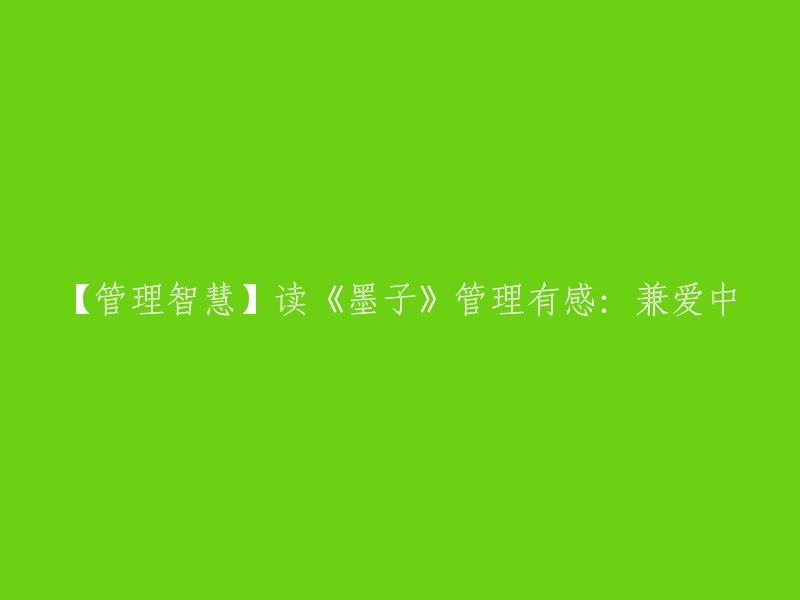 【管理智慧】读《墨子》管理有感：兼爱中